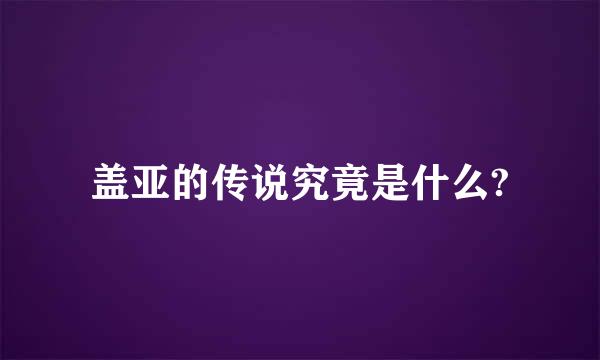 盖亚的传说究竟是什么?